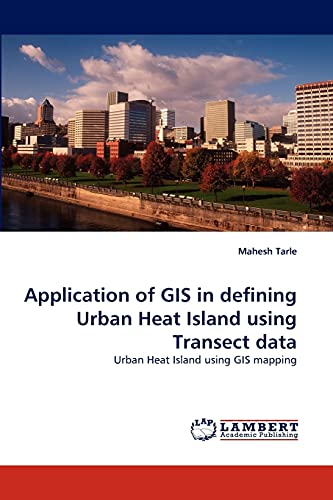 Mahesh Tarle

Application of GIS in defining Urban Heat Island using Transect data

Urban Heat Island using GIS mapping

LAP LAMBERT Academic Publishing